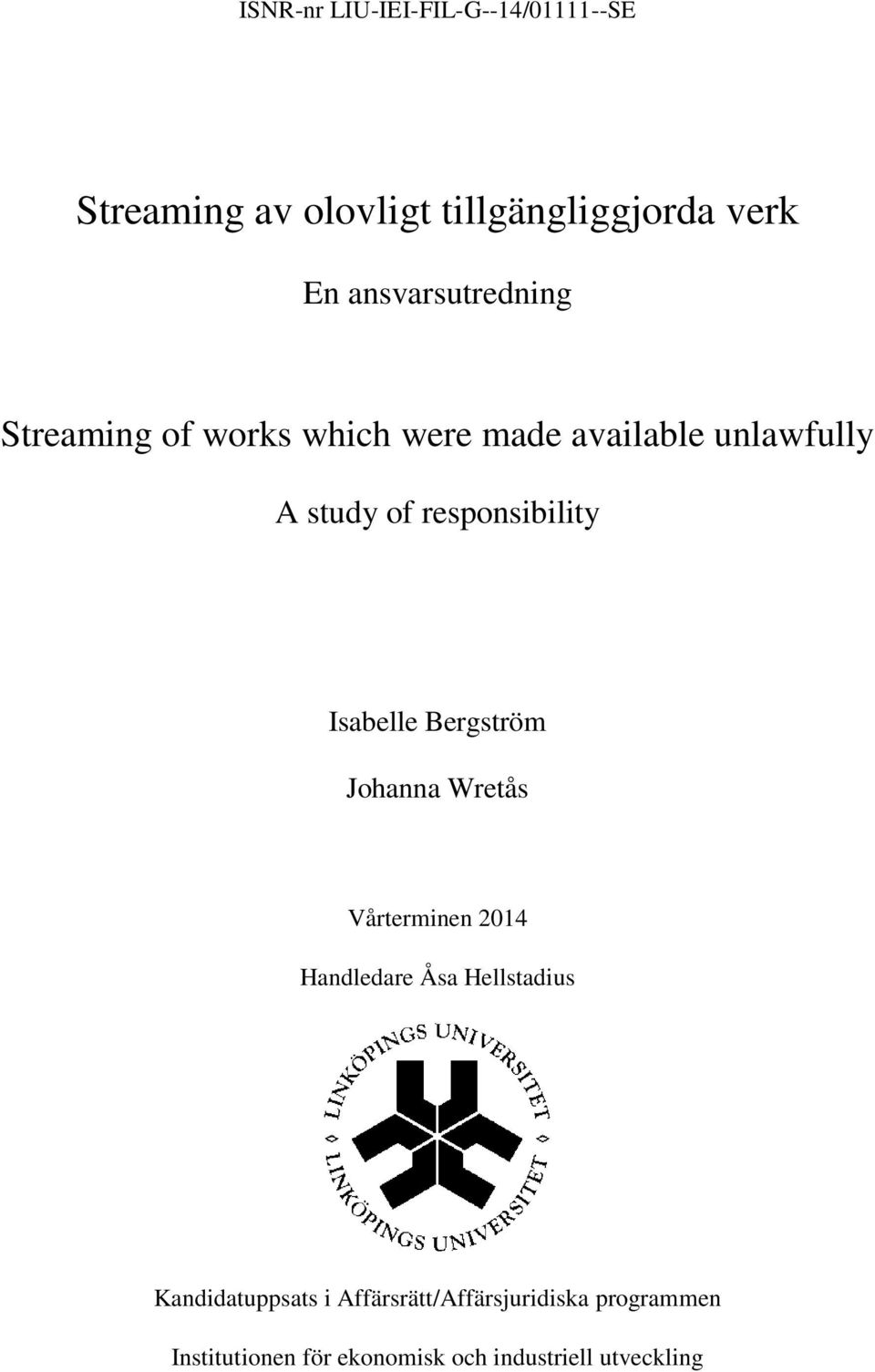 ISNR-nr LIU-IEI-FIL-G--14/01111--SE

Streaming av olovligt tillgängliggjorda verk

En ansvarsutredning

Streaming of works which were made available unlawfully

A study of responsibility

Isabelle Bergström

Johanna Wretås

Vårterminen 2014

Handledare Åsa Hellstadius

LINKÖPINGS UNIVERSITET

LINKÖPINGS UNIVERSITET

Kandidatuppsats i Affärsrätt/Affärsjuridiska programmen

Institutionen för ekonomisk och industriell utveckling